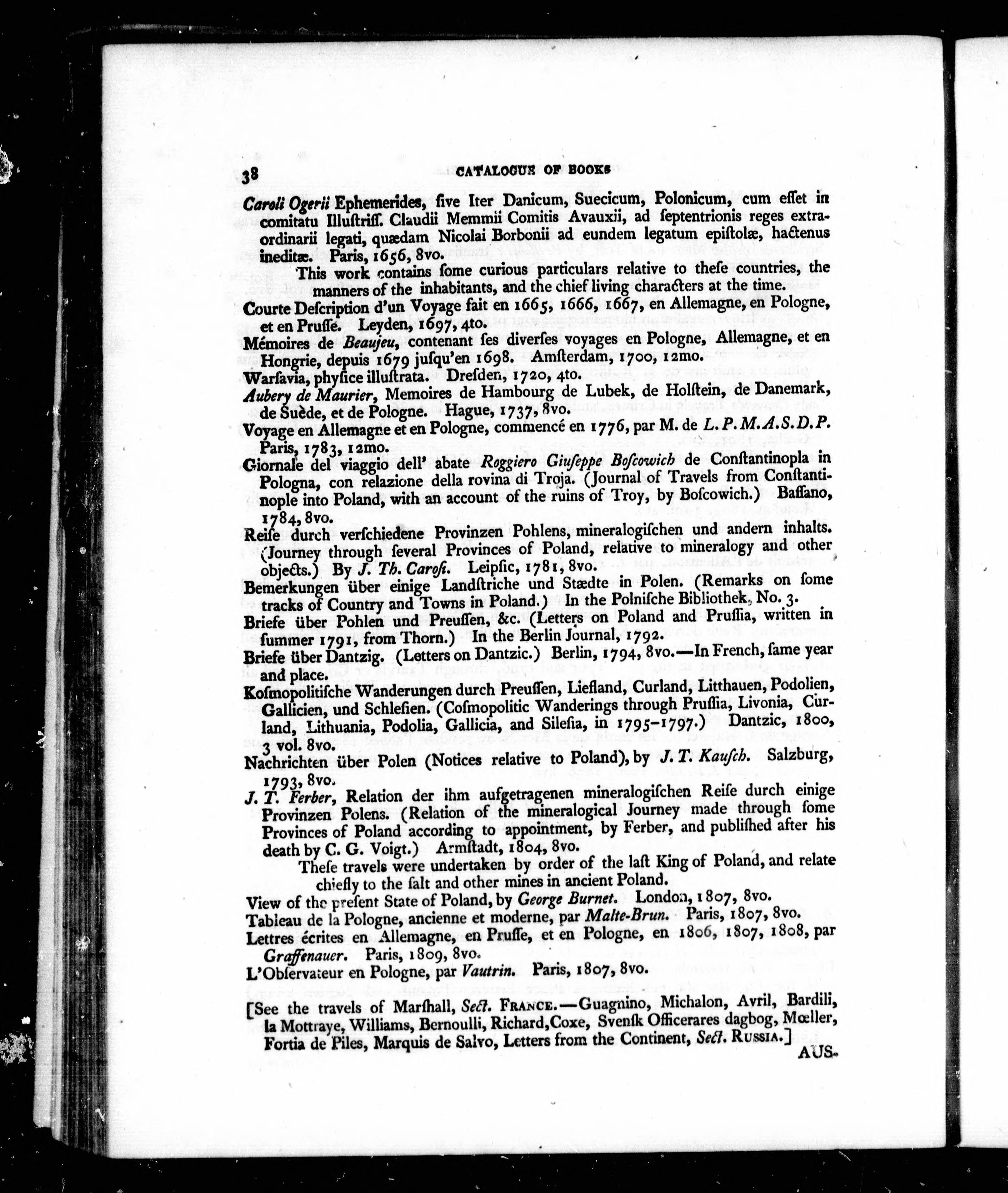 38 CATALOGUE OF BOOKS

Caroli Ogerii Ephemerides, ſive Iter Danicum, Suecicum, Polonicum, cum eſſet in comitatu Illuſtriſſ. Claudii Memmii Comitis Avauxii, ad ſeptentrionis reges extraordinarii legati, quædam Nicolai Borbonii ad eundem legatum epiſtolæ, hactenus ineditæ. Paris, 1656, 8vo.

This work contains ſome curious particulars relative to theſe countries, the manners of the inhabitants, and the chief living characters at the time.

Courte Deſcription d'un Voyage fait en 1665, 1666, 1667, en Allemagne, en Pologne, et en Pruſſe. Leyden, 1697, 4to.

Mémoires de Beaujeu, contenant ſes diverſes voyages en Pologne, Allemagne, et en Hongrie, depuis 1679 juſqu'en 1698. Amſterdam, 1700, 12mo.

Warſavia, phyſice illuſtrata. Dreſden, 1720, 4to.

Aubery de Maurier, Memoires de Hambourg de Lubek, de Holſtein, de Danemark, de Suède, et de Pologne. Hague, 1737, 8vo.

Voyage en Allemagne et en Pologne, commencé en 1776, par M. de L. P. M. A. S. D. P. Paris, 1783, 12mo.

Giornale del viaggio dell' abate Roggiero Giuſeppe Boſcowich de Conſtantinopla in Pologna, con relazione della rovina di Troja. (Journal of Travels from Conſtantinople into Poland, with an account of the ruins of Troy, by Boſcowich.) Baſſano, 1784, 8vo.

Reiſe durch verſchiedene Provinzen Pohlens, mineralogiſchen und andern inhalts. (Journey through ſeveral Provinces of Poland, relative to mineralogy and other objects.) By J. Th. Caroſi. Leipſic, 1781, 8vo.

Bemerkungen über einige Landſtriche und Stædte in Polen. (Remarks on ſome tracks of Country and Towns in Poland.) In the Polniſche Bibliothek, No. 3.

Briefe über Pohlen und Preuſſen, &c. (Letters on Poland and Pruſſia, written in ſummer 1791, from Thorn.) In the Berlin Journal, 1792.

Briefe über Dantzig. (Letters on Dantzic.) Berlin, 1794, 8vo.—In French, ſame year and place.

Koſmopolitiſche Wanderungen durch Preuſſen, Liefland, Curland, Litthauen, Podolien, Gallicien, und Schleſien. (Coſmopolitic Wanderings through Pruſſia, Livonia, Curland, Lithuania, Podolia, Gallicia, and Sileſia, in 1795-1797.) Dantzic, 1800, 3 vol. 8vo.

Nachrichten über Polen (Notices relative to Poland), by J. T. Kauſch. Salzburg, 1793, 8vo.

J. T. Ferber, Relation der ihm aufgetragenen mineralogiſchen Reiſe durch einige Provinzen Polens. (Relation of the mineralogical Journey made through ſome Provinces of Poland according to appointment, by Ferber, and publiſhed after his death by C. G. Voigt.) Armſtadt, 1804, 8vo.

Theſe travels were undertaken by order of the laſt King of Poland, and relate chiefly to the ſalt and other mines in ancient Poland.

View of the preſent State of Poland, by George Burnet. London, 1807, 8vo.

Tableau de la Pologne, ancienne et moderne, par Malte-Brun. Paris, 1807, 8vo.

Lettres écrites en Allemagne, en Pruſſe, et en Pologne, en 1806, 1807, 1808, par Graffenauer. Paris, 1809, 8vo.

L'Obſervateur en Pologne, par Vautrin. Paris, 1807, 8vo.

[See the travels of Marſhall, Sect. FRANCE.—Guagnino, Michalon, Avril, Bardili, la Mottraye, Williams, Bernoulli, Richard, Coxe, Svenſk Officerares dagbog, Mœller, Fortia de Piles, Marquis de Salvo, Letters from the Continent, Sect. RUSSIA.]

AUS-